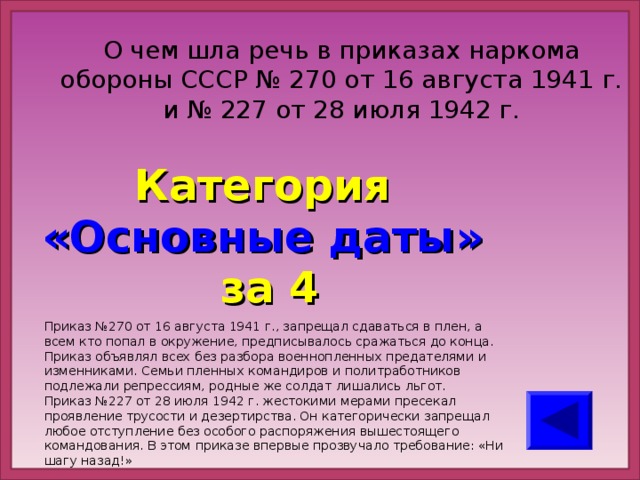 О чем шла речь в приказах наркома обороны СССР № 270 от 16 августа 1941 г. и № 227 от 28 июля 1942 г.

Категория «Основные даты» за 4

Приказ №270 от 16 августа 1941 г., запрещал сдаваться в плен, а всем кто попал в окружение, предписывалось сражаться до конца. Приказ объявлял всех без разбора военнопленных предателями и изменниками. Семьи пленных командиров и политработников подлежали репрессиям, родные же солдат лишались льгот.
Приказ №227 от 28 июля 1942 г. жестокими мерами пресекал проявление трусости и дезертирства. Он категорически запрещал любое отступление без особого распоряжения вышестоящего командования. В этом приказе впервые прозвучало требование: «Ни шагу назад!»